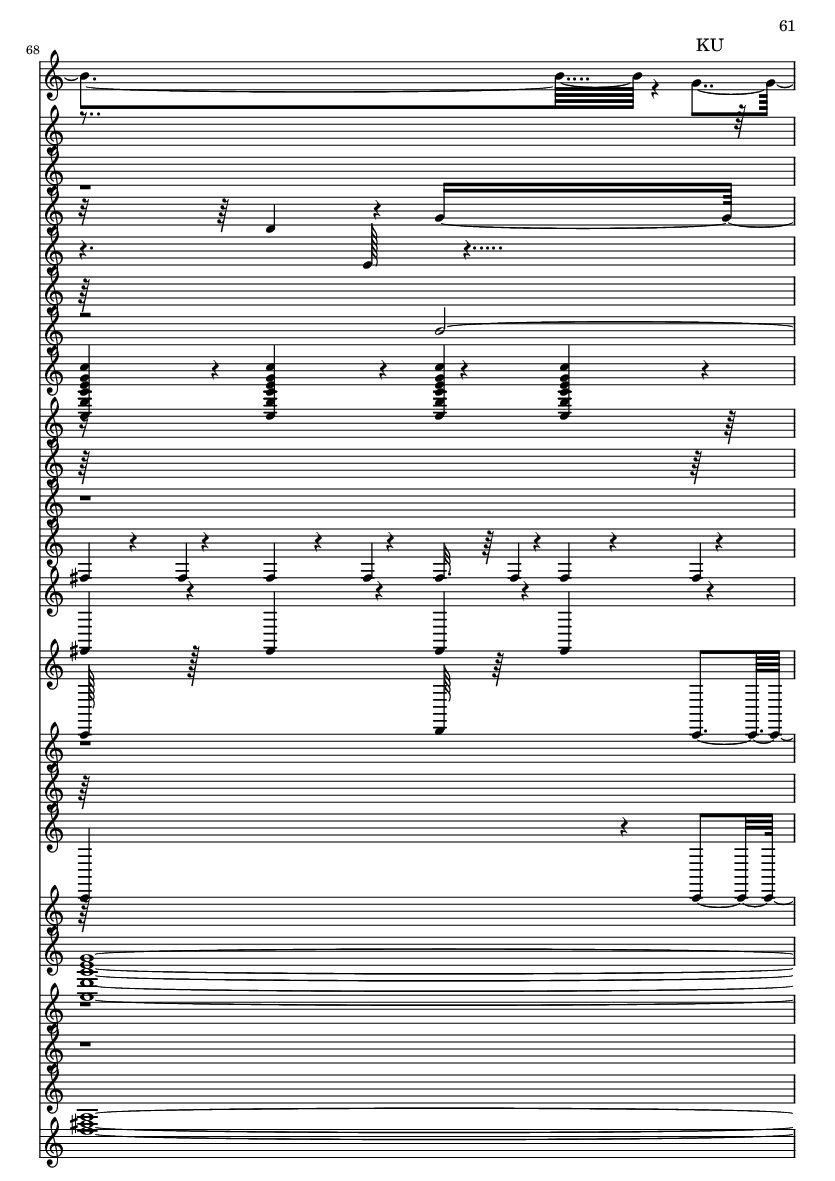 61

KU

68